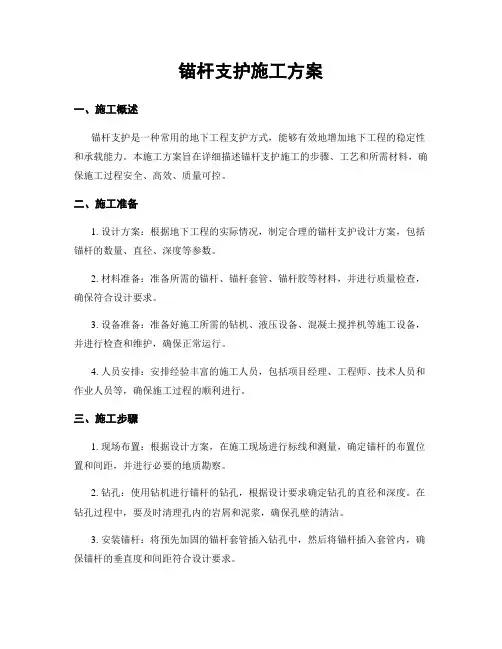 锚杆支护施工方案

一、施工概述

锚杆支护是一种常用的地下工程支护方式，能够有效地增加地下工程的稳定性和承载能力。本施工方案旨在详细描述锚杆支护施工的步骤、工艺和所需材料，确保施工过程安全、高效、质量可控。

二、施工准备

1. 设计方案：根据地下工程的实际情况，制定合理的锚杆支护设计方案，包括锚杆的数量、直径、深度等参数。

2. 材料准备：准备所需的锚杆、锚杆套管、锚杆胶等材料，并进行质量检查，确保符合设计要求。

3. 设备准备：准备好施工所需的钻机、液压设备、混凝土搅拌机等施工设备，并进行检查和维护，确保正常运行。

4. 人员安排：安排经验丰富的施工人员，包括项目经理、工程师、技术人员和作业人员等，确保施工过程的顺利进行。

三、施工步骤

1. 现场布置：根据设计方案，在施工现场进行标线和测量，确定锚杆的布置位置和间距，并进行必要的地质勘察。

2. 钻孔：使用钻机进行锚杆的钻孔，根据设计要求确定钻孔的直径和深度。在钻孔过程中，要及时清理孔内的岩屑和泥浆，确保孔壁的清洁。

3. 安装锚杆：将预先加固的锚杆套管插入钻孔中，然后将锚杆插入套管内，确保锚杆的垂直度和间距符合设计要求。